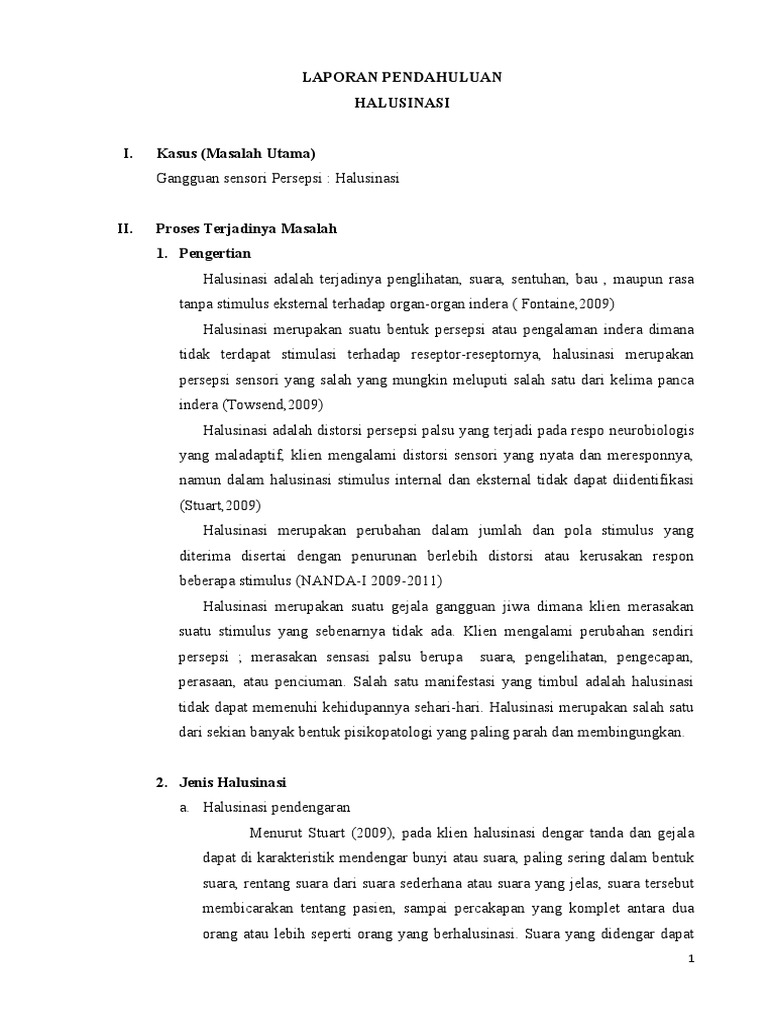 LAPORAN PENDAHULUAN
HALUSINASI

I. Kasus (Masalah Utama)
Gangguan sensori Persepsi : Halusinasi

II. Proses Terjadinya Masalah
1. Pengertian
Halusinasi adalah terjadinya penglihatan, suara, sentuhan, bau , maupun rasa tanpa stimulus eksternal terhadap organ-organ indera ( Fontaine,2009)

Halusinasi merupakan suatu bentuk persepsi atau pengalaman indera dimana tidak terdapat stimulasi terhadap reseptor-reseptornya, halusinasi merupakan persepsi sensori yang salah yang mungkin meluputi salah satu dari kelima panca indera (Towsend,2009)

Halusinasi adalah distorsi persepsi palsu yang terjadi pada respo neurobiologis yang maladaptif, klien mengalami distorsi sensori yang nyata dan meresponnya, namun dalam halusinasi stimulus internal dan eksternal tidak dapat diidentifikasi (Stuart,2009)

Halusinasi merupakan perubahan dalam jumlah dan pola stimulus yang diterima disertai dengan penurunan berlebih distorsi atau kerusakan respon beberapa stimulus (NANDA-I 2009-2011)

Halusinasi merupakan suatu gejala gangguan jiwa dimana klien merasakan suatu stimulus yang sebenarnya tidak ada. Klien mengalami perubahan sendiri persepsi ; merasakan sensasi palsu berupa suara, pengelihatan, pengecapan, perasaan, atau penciuman. Salah satu manifestasi yang timbul adalah halusinasi tidak dapat memenuhi kehidupannya sehari-hari. Halusinasi merupakan salah satu dari sekian banyak bentuk pisikopatologi yang paling parah dan membingungkan.

2. Jenis Halusinasi
a. Halusinasi pendengaran
Menurut Stuart (2009), pada klien halusinasi dengar tanda dan gejala dapat di karakteristik mendengar bunyi atau suara, paling sering dalam bentuk suara, rentang suara dari suara sederhana atau suara yang jelas, suara tersebut membicarakan tentang pasien, sampai percakapan yang komplet antara dua orang atau lebih seperti orang yang berhalusinasi. Suara yang didengar dapat

1